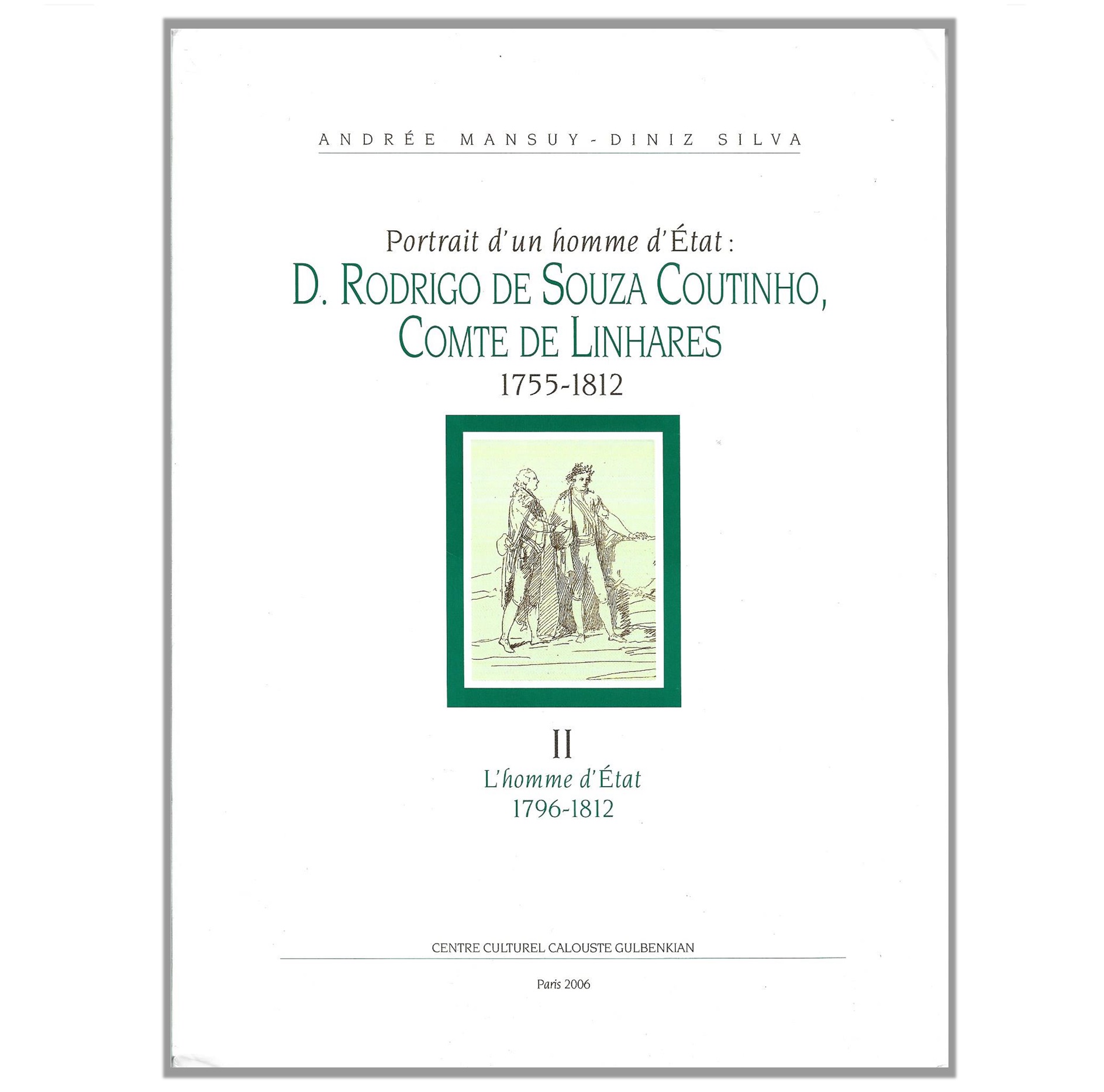 ANDRÉE MANSUY-DINIZ SILVA

Portrait d'un homme d'État :
D. RODRIGO DE SOUZA COUTINHO,
COMTE DE LINHARES
1755-1812

II
L'homme d'État
1796-1812

CENTRE CULTUREL CALOUSTE GULBENKIAN

Paris 2006